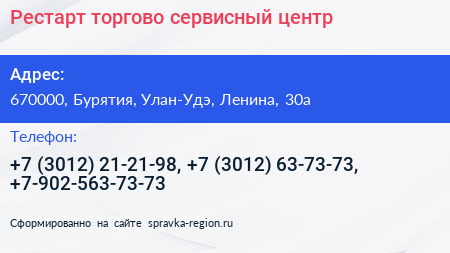 Рестарт торгово сервисный центр

Адрес:

670000, Бурятия, Улан-Удэ, Ленина, 30а

Телефон:

+7 (3012) 21-21-98, +7 (3012) 63-73-73, +7-902-563-73-73

Сформированно на сайте spravka-region.ru